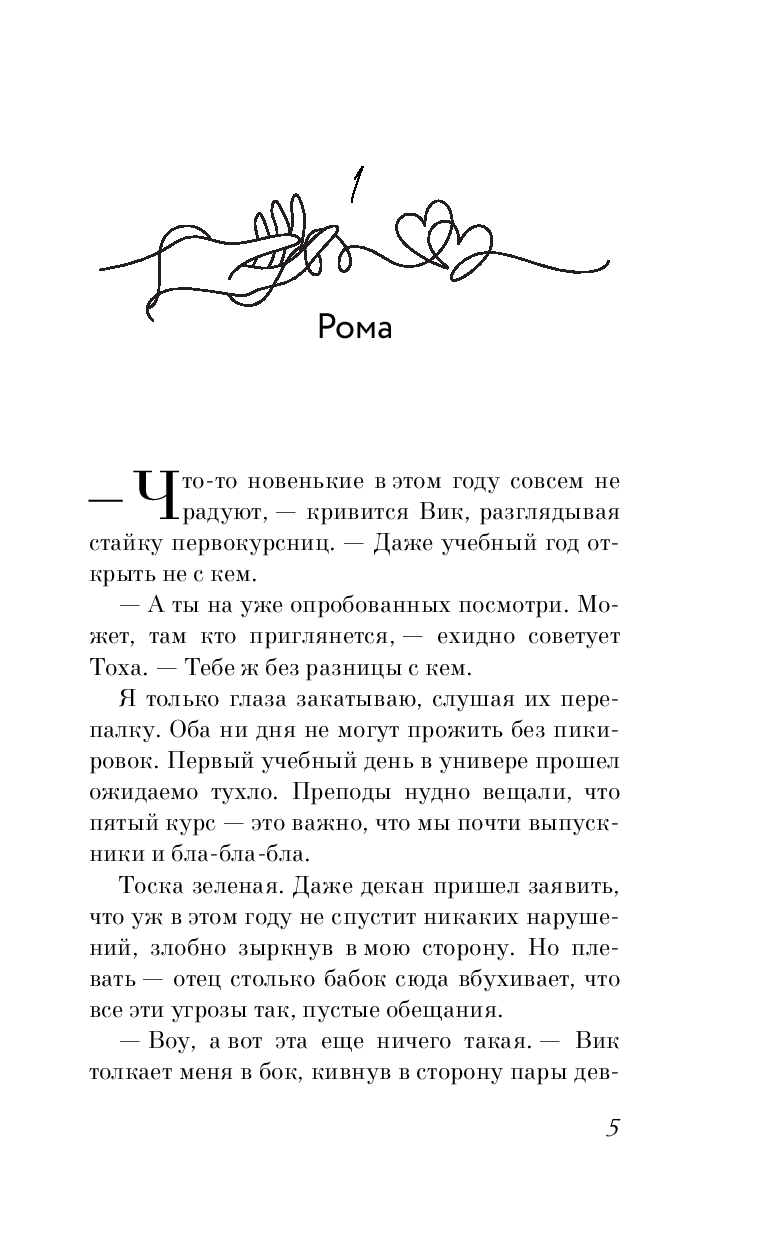 1

Рома

— Что-то новенькие в этом году совсем не радуют, — кривится Вик, разглядывая стайку первокурсниц. — Даже учебный год открыть не с кем.

— А ты на уже опробованных посмотри. Может, там кто приглянется, — ехидно советует Тоха. — Тебе ж без разницы с кем.

Я только глаза закатываю, слушая их перепалку. Оба ни дня не могут прожить без пикировок. Первый учебный день в универе прошел ожидаемо тухло. Преподы нудно вещали, что пятый курс — это важно, что мы почти выпускники и бла-бла-бла.

Тоска зеленая. Даже декан пришел заявить, что уж в этом году не спустит никаких нарушений, злобно зыркнув в мою сторону. Но плевать — отец столько бабок сюда вбухивает, что все эти угрозы так, пустые обещания.

— Воу, а вот эта еще ничего такая. — Вик толкает меня в бок, кивнув в сторону пары дев-

5